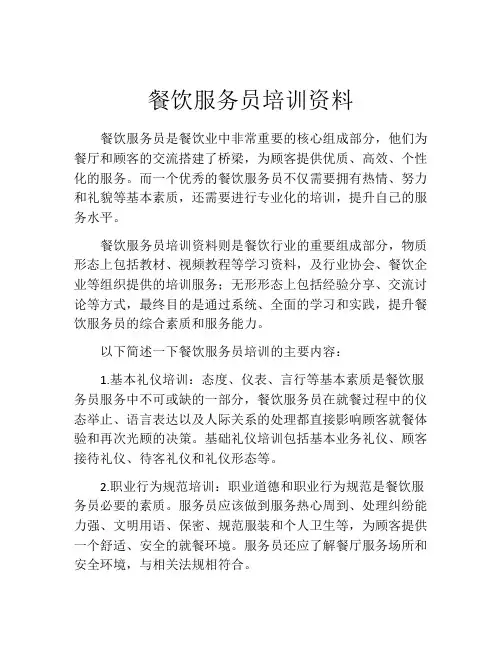 餐饮服务员培训资料

餐饮服务员是餐饮业中非常重要的核心组成部分，他们为餐厅和顾客的交流搭建了桥梁，为顾客提供优质、高效、个性化的服务。而一个优秀的餐饮服务员不仅需要拥有热情、努力和礼貌等基本素质，还需要进行专业化的培训，提升自己的服务水平。

餐饮服务员培训资料则是餐饮行业的重要组成部分，物质形态上包括教材、视频教程等学习资料，及行业协会、餐饮企业等组织提供的培训服务；无形形态上包括经验分享、交流讨论等方式，最终目的是通过系统、全面的学习和实践，提升餐饮服务员的综合素质和服务能力。

以下简述一下餐饮服务员培训的主要内容：

1.基本礼仪培训：态度、仪表、言行等基本素质是餐饮服务员服务中不可或缺的一部分，餐饮服务员在就餐过程中的仪态举止、语言表达以及人际关系的处理都直接影响顾客就餐体验和再次光顾的决策。基础礼仪培训包括基本业务礼仪、顾客接待礼仪、待客礼仪和礼仪形态等。

2.职业行为规范培训：职业道德和职业行为规范是餐饮服务员必要的素质。服务员应该做到服务热心周到、处理纠纷能力强、文明用语、保密、规范服装和个人卫生等，为顾客提供一个舒适、安全的就餐环境。服务员还应了解餐厅服务场所和安全环境，与相关法规相符合。